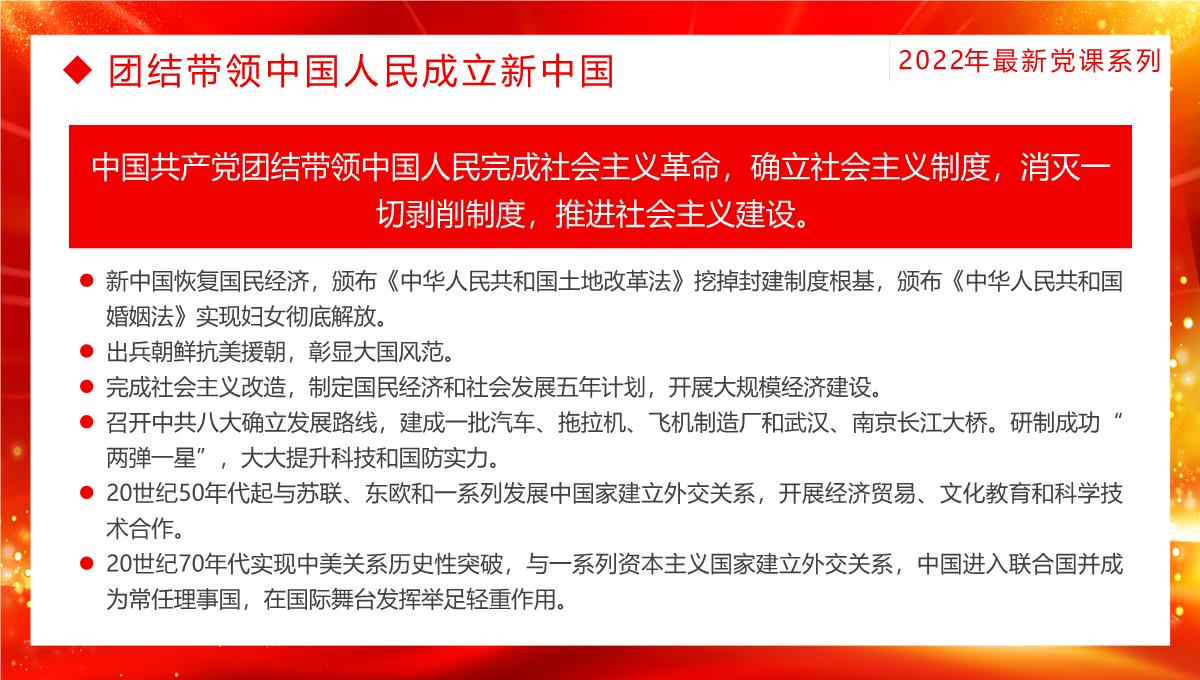 ◆ 团结带领中国人民成立新中国

2022年最新党课系列

中国共产党团结带领中国人民完成社会主义革命，确立社会主义制度，消灭一切剥削制度，推进社会主义建设。

● 新中国恢复国民经济，颁布《中华人民共和国土地改革法》挖掉封建制度根基，颁布《中华人民共和国婚姻法》实现妇女彻底解放。
● 出兵朝鲜抗美援朝，彰显大国风范。
● 完成社会主义改造，制定国民经济和社会发展五年计划，开展大规模经济建设。
● 召开中共八大确立发展路线，建成一批汽车、拖拉机、飞机制造厂和武汉、南京长江大桥。研制成功“两弹一星”，大大提升科技和国防实力。
● 20世纪50年代起与苏联、东欧和一系列发展中国家建立外交关系，开展经济贸易、文化教育和科学技术合作。
● 20世纪70年代实现中美关系历史性突破，与一系列资本主义国家建立外交关系，中国进入联合国并成为常任理事国，在国际舞台发挥举足轻重作用。